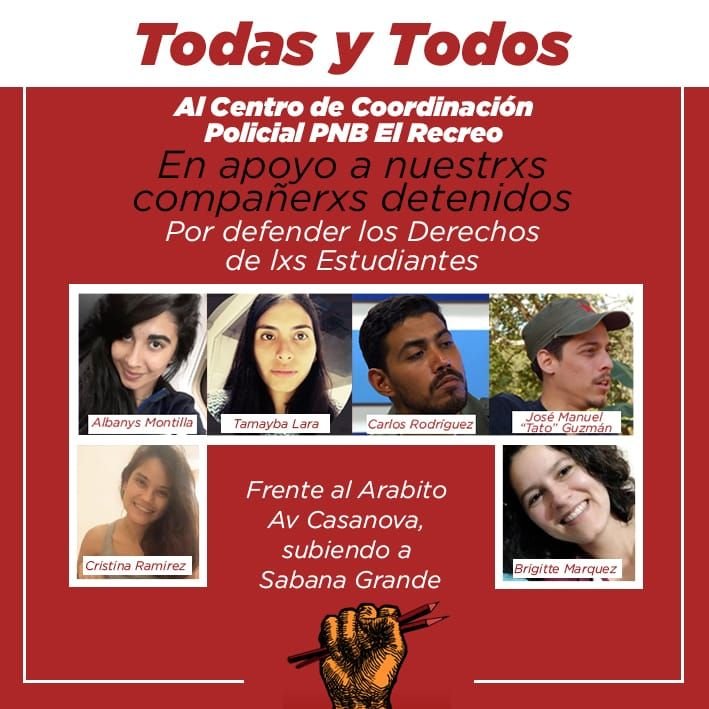 Todas y Todos

Al Centro de Coordinación Policial PNB El Recreo

En apoyo a nuestrxs compañerxs detenidos

Por defender los Derechos de lxs Estudiantes

Albanys Montilla

Tamayba Lara

Carlos Rodríguez

José Manuel "Tato" Guzmán

Cristina Ramírez

Frente al Arabito Av Casanova, subiendo a Sabana Grande

Brigitte Marquez